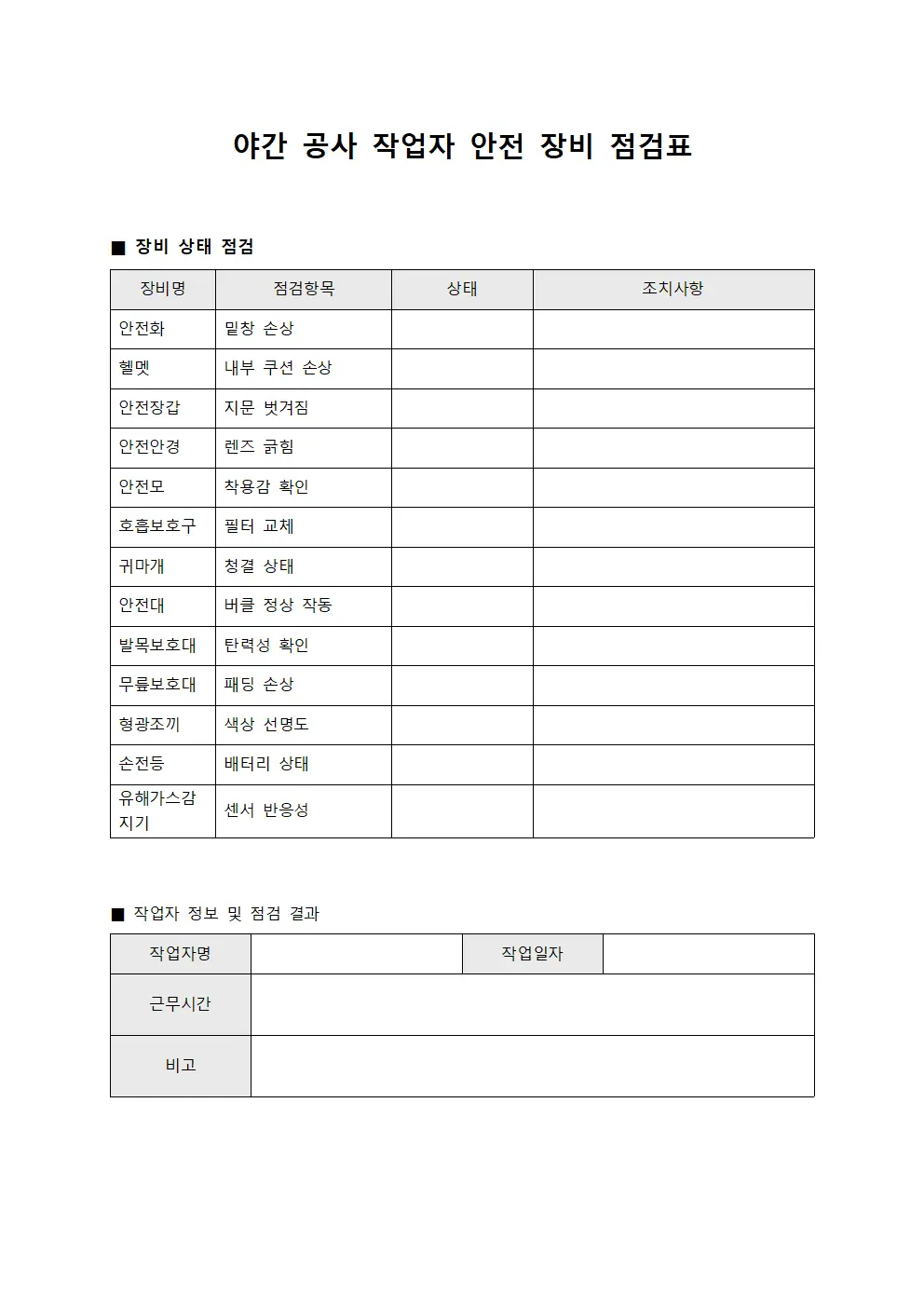 야간 공사 작업자 안전 장비 점검표

■ 장비 상태 점검

| 장비명 | 점검항목 | 상태 | 조치사항 |
|---|---|---|---|
| 안전화 | 밑창 손상 | | |
| 헬멧 | 내부 쿠션 손상 | | |
| 안전장갑 | 지문 벗겨짐 | | |
| 안전안경 | 렌즈 긁힘 | | |
| 안전모 | 착용감 확인 | | |
| 호흡보호구 | 필터 교체 | | |
| 귀마개 | 청결 상태 | | |
| 안전대 | 버클 정상 작동 | | |
| 발목보호대 | 탄력성 확인 | | |
| 무릎보호대 | 패딩 손상 | | |
| 형광조끼 | 색상 선명도 | | |
| 손전등 | 배터리 상태 | | |
| 유해가스감지기 | 센서 반응성 | | |

■ 작업자 정보 및 점검 결과

| 작업자명 | | 작업일자 | |
|---|---|---|---|
| 근무시간 | | | |
| 비고 | | | |